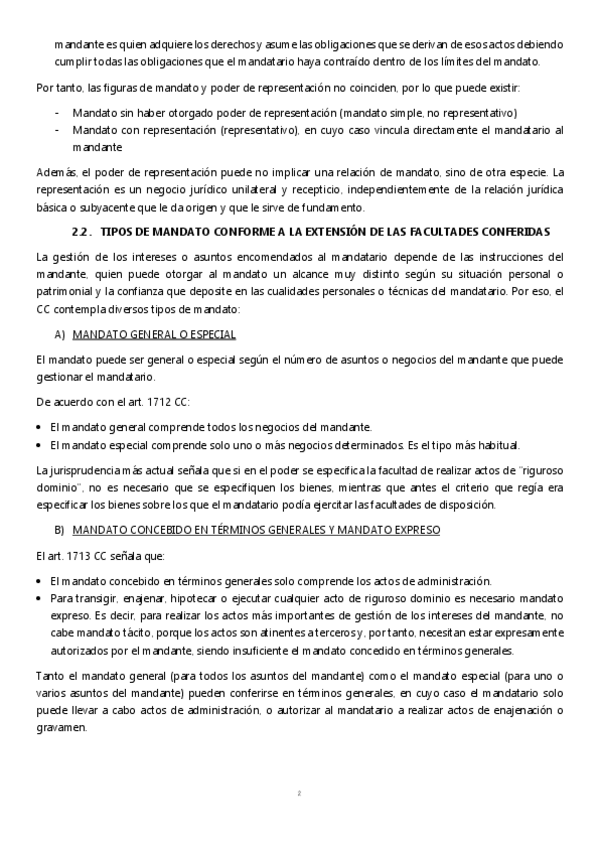 mandante es quien adquiere los derechos y asume las obligaciones que se derivan de esos actos debiendo cumplir todas las obligaciones que el mandatario haya contraído dentro de los límites del mandato.

Por tanto, las figuras de mandato y poder de representación no coinciden, por lo que puede existir:

- Mandato sin haber otorgado poder de representación (mandato simple, no representativo)
- Mandato con representación (representativo), en cuyo caso vincula directamente el mandatario al mandante

Además, el poder de representación puede no implicar una relación de mandato, sino de otra especie. La representación es un negocio jurídico unilateral y recepticio, independientemente de la relación jurídica básica o subyacente que le da origen y que le sirve de fundamento.

2.2. TIPOS DE MANDATO CONFORME A LA EXTENSIÓN DE LAS FACULTADES CONFERIDAS

La gestión de los intereses o asuntos encomendados al mandatario depende de las instrucciones del mandante, quien puede otorgar al mandato un alcance muy distinto según su situación personal o patrimonial y la confianza que deposite en las cualidades personales o técnicas del mandatario. Por eso, el CC contempla diversos tipos de mandato:

A) MANDATO GENERAL O ESPECIAL

El mandato puede ser general o especial según el número de asuntos o negocios del mandante que puede gestionar el mandatario.

De acuerdo con el art. 1712 CC:

• El mandato general comprende todos los negocios del mandante.
• El mandato especial comprende solo uno o más negocios determinados. Es el tipo más habitual.

La jurisprudencia más actual señala que si en el poder se especifica la facultad de realizar actos de "riguroso dominio", no es necesario que se especifiquen los bienes, mientras que antes el criterio que regía era especificar los bienes sobre los que el mandatario podía ejercitar las facultades de disposición.

B) MANDATO CONCEBIDO EN TÉRMINOS GENERALES Y MANDATO EXPRESO

El art. 1713 CC señala que:

• El mandato concebido en términos generales solo comprende los actos de administración.
• Para transigir, enajenar, hipotecar o ejecutar cualquier acto de riguroso dominio es necesario mandato expreso. Es decir, para realizar los actos más importantes de gestión de los intereses del mandante, no cabe mandato tácito, porque los actos son atinentes a terceros y, por tanto, necesitan estar expresamente autorizados por el mandante, siendo insuficiente el mandato concedido en términos generales.

Tanto el mandato general (para todos los asuntos del mandante) como el mandato especial (para uno o varios asuntos del mandante) pueden conferirse en términos generales, en cuyo caso el mandatario solo puede llevar a cabo actos de administración, o autorizar al mandatario a realizar actos de enajenación o gravamen.

2